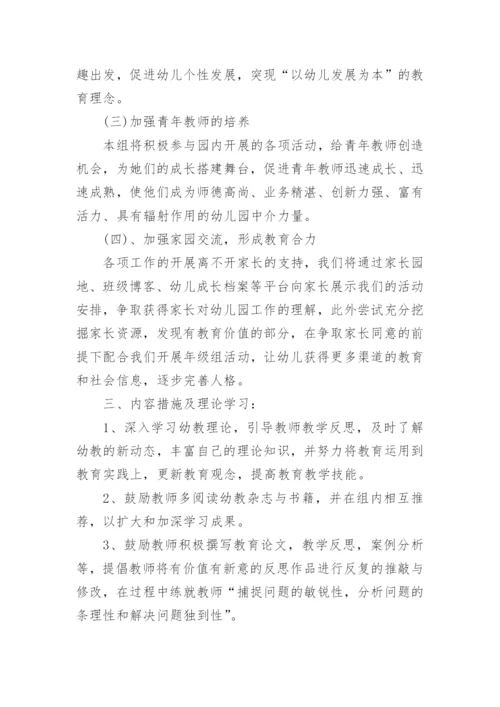 趣出发，促进幼儿个性发展，突现“以幼儿发展为本”的教育理念。

(三)加强青年教师的培养

本组将积极参与园内开展的各项活动，给青年教师创造机会，为她们的成长搭建舞台，促进青年教师迅速成长、迅速成熟，使他们成为师德高尚、业务精湛、创新力强、富有活力、具有辐射作用的幼儿园中介力量。

(四)、加强家园交流，形成教育合力

各项工作的开展离不开家长的支持，我们将通过家长园地、班级博客、幼儿成长档案等平台向家长展示我们的活动安排，争取获得家长对幼儿园工作的理解，此外尝试充分挖掘家长资源，发现有教育价值的部分，在争取家长同意的前提下配合我们开展年级组活动，让幼儿获得更多渠道的教育和社会信息，逐步完善人格。

三、内容措施及理论学习：

1、深入学习幼教理论，引导教师教学反思，及时了解幼教的新动态，丰富自己的理论知识，并努力将教育运用到教育实践上，更新教育观念，提高教育教学技能。

2、鼓励教师多阅读幼教杂志与书籍，并在组内相互推荐，以扩大和加深学习成果。

3、鼓励教师积极撰写教育论文，教学反思，案例分析等，提倡教师将有价值有新意的反思作品进行反复的推敲与修改，在过程中练就教师“捕捉问题的敏锐性，分析问题的条理性和解决问题独到性”。